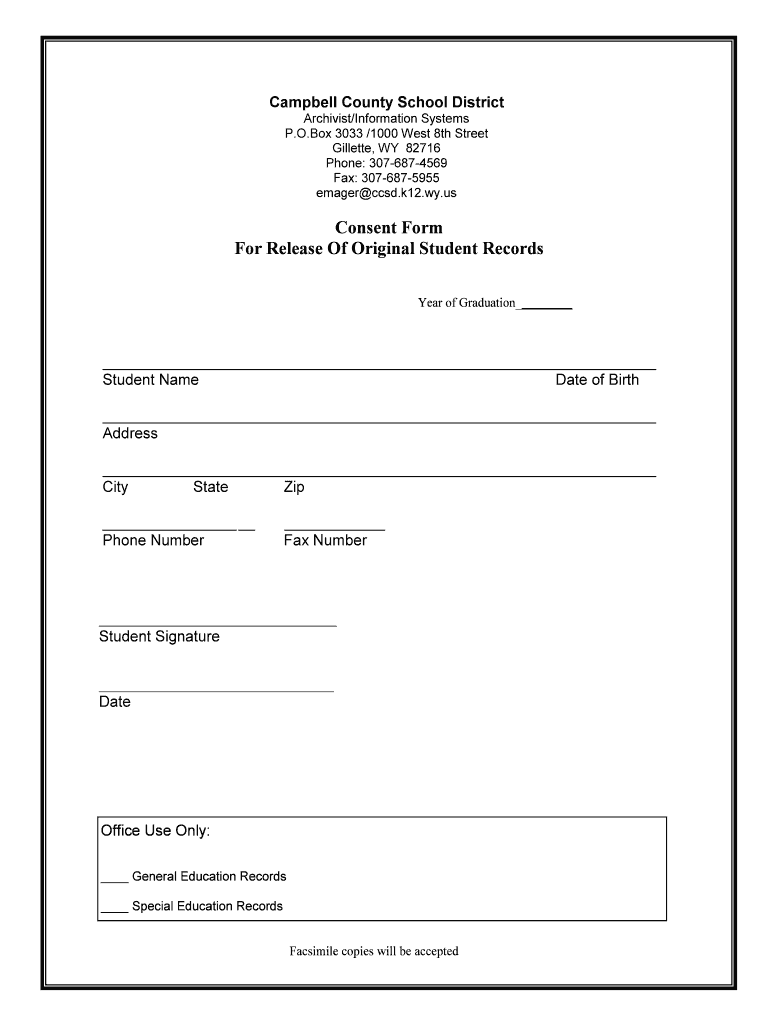 Campbell County School District
Archivist/Information Systems
P.O.Box 3033 /1000 West 8th Street
Gillette, WY 82716
Phone: 307-687-4569
Fax: 307-687-5955
emager@ccsd.k12.wy.us

Consent Form
For Release Of Original Student Records

Year of Graduation________

Student Name Date of Birth

Address

City State Zip

Phone Number Fax Number

Student Signature

Date

Office Use Only:

____ General Education Records

____ Special Education Records

Facsimile copies will be accepted